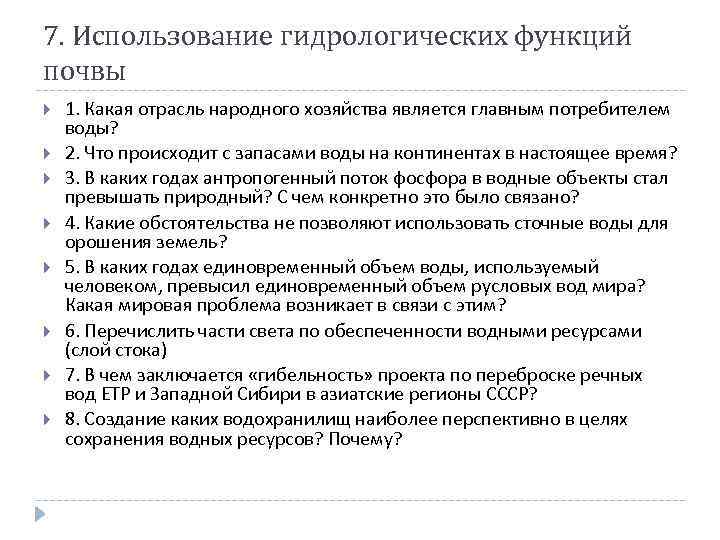 7. Использование гидрологических функций почвы

1. Какая отрасль народного хозяйства является главным потребителем воды?

2. Что происходит с запасами воды на континентах в настоящее время?

3. В каких годах антропогенный поток фосфора в водные объекты стал превышать природный? С чем конкретно это было связано?

4. Какие обстоятельства не позволяют использовать сточные воды для орошения земель?

5. В каких годах единовременный объем воды, используемый человеком, превысил единовременный объем русловых вод мира? Какая мировая проблема возникает в связи с этим?

6. Перечислить части света по обеспеченности водными ресурсами (слой стока)

7. В чем заключается «гибельность» проекта по переброске речных вод ЕТР и Западной Сибири в азиатские регионы СССР?

8. Создание каких водохранилищ наиболее перспективно в целях сохранения водных ресурсов? Почему?